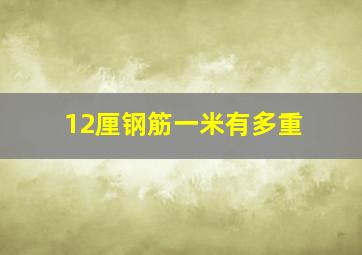 12厘钢筋一米有多重